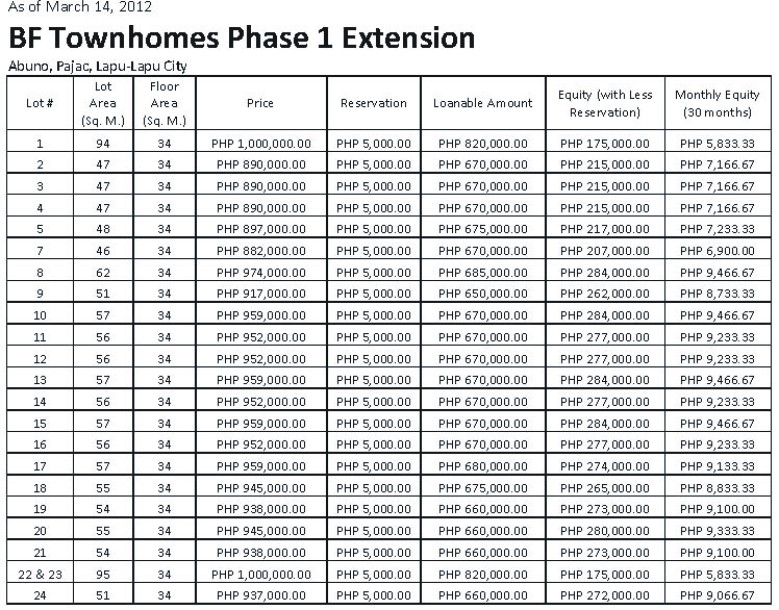 As of March 14, 2012

BF Townhomes Phase 1 Extension

Abuno, Pajac, Lapu-Lapu City

| Lot # | Lot Area (Sq. M.) | Floor Area (Sq. M.) | Price | Reservation | Loanable Amount | Equity (with Less Reservation) | Monthly Equity (30 months) |
|---|---|---|---|---|---|---|---|
| 1 | 94 | 34 | PHP 1,000,000.00 | PHP 5,000.00 | PHP 820,000.00 | PHP 175,000.00 | PHP 5,833.33 |
| 2 | 47 | 34 | PHP 890,000.00 | PHP 5,000.00 | PHP 670,000.00 | PHP 215,000.00 | PHP 7,166.67 |
| 3 | 47 | 34 | PHP 890,000.00 | PHP 5,000.00 | PHP 670,000.00 | PHP 215,000.00 | PHP 7,166.67 |
| 4 | 47 | 34 | PHP 890,000.00 | PHP 5,000.00 | PHP 670,000.00 | PHP 215,000.00 | PHP 7,166.67 |
| 5 | 48 | 34 | PHP 897,000.00 | PHP 5,000.00 | PHP 675,000.00 | PHP 217,000.00 | PHP 7,233.33 |
| 7 | 46 | 34 | PHP 882,000.00 | PHP 5,000.00 | PHP 670,000.00 | PHP 207,000.00 | PHP 6,900.00 |
| 8 | 62 | 34 | PHP 974,000.00 | PHP 5,000.00 | PHP 685,000.00 | PHP 284,000.00 | PHP 9,466.67 |
| 9 | 51 | 34 | PHP 917,000.00 | PHP 5,000.00 | PHP 650,000.00 | PHP 262,000.00 | PHP 8,733.33 |
| 10 | 57 | 34 | PHP 959,000.00 | PHP 5,000.00 | PHP 670,000.00 | PHP 284,000.00 | PHP 9,466.67 |
| 11 | 56 | 34 | PHP 952,000.00 | PHP 5,000.00 | PHP 670,000.00 | PHP 277,000.00 | PHP 9,233.33 |
| 12 | 56 | 34 | PHP 952,000.00 | PHP 5,000.00 | PHP 670,000.00 | PHP 277,000.00 | PHP 9,233.33 |
| 13 | 57 | 34 | PHP 959,000.00 | PHP 5,000.00 | PHP 670,000.00 | PHP 284,000.00 | PHP 9,466.67 |
| 14 | 56 | 34 | PHP 952,000.00 | PHP 5,000.00 | PHP 670,000.00 | PHP 277,000.00 | PHP 9,233.33 |
| 15 | 57 | 34 | PHP 959,000.00 | PHP 5,000.00 | PHP 670,000.00 | PHP 284,000.00 | PHP 9,466.67 |
| 16 | 56 | 34 | PHP 952,000.00 | PHP 5,000.00 | PHP 670,000.00 | PHP 277,000.00 | PHP 9,233.33 |
| 17 | 57 | 34 | PHP 959,000.00 | PHP 5,000.00 | PHP 680,000.00 | PHP 274,000.00 | PHP 9,133.33 |
| 18 | 55 | 34 | PHP 945,000.00 | PHP 5,000.00 | PHP 675,000.00 | PHP 265,000.00 | PHP 8,833.33 |
| 19 | 54 | 34 | PHP 938,000.00 | PHP 5,000.00 | PHP 660,000.00 | PHP 273,000.00 | PHP 9,100.00 |
| 20 | 55 | 34 | PHP 945,000.00 | PHP 5,000.00 | PHP 660,000.00 | PHP 280,000.00 | PHP 9,333.33 |
| 21 | 54 | 34 | PHP 938,000.00 | PHP 5,000.00 | PHP 660,000.00 | PHP 273,000.00 | PHP 9,100.00 |
| 22 & 23 | 95 | 34 | PHP 1,000,000.00 | PHP 5,000.00 | PHP 820,000.00 | PHP 175,000.00 | PHP 5,833.33 |
| 24 | 51 | 34 | PHP 937,000.00 | PHP 5,000.00 | PHP 660,000.00 | PHP 272,000.00 | PHP 9,066.67 |